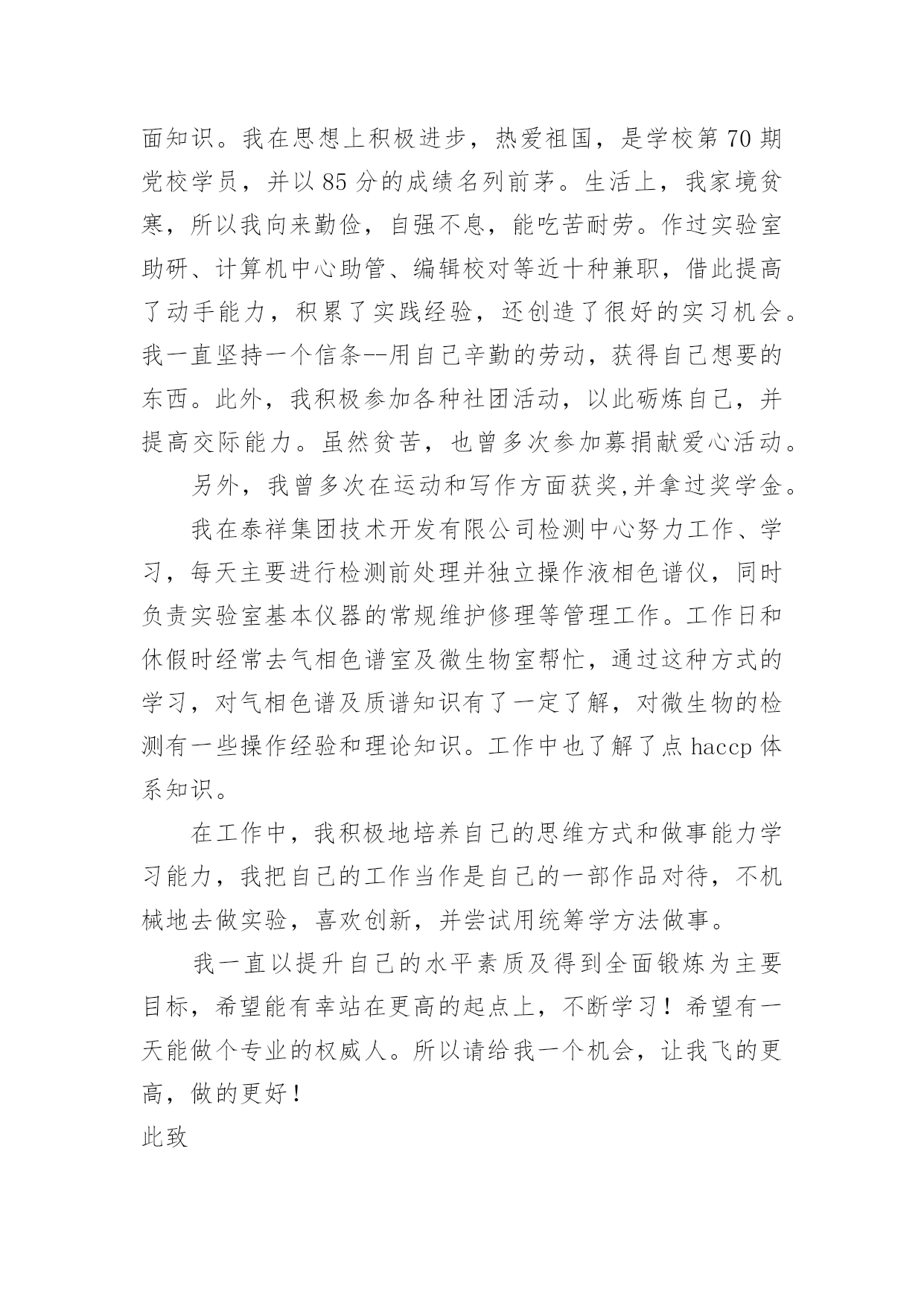 面知识。我在思想上积极进步，热爱祖国，是学校第 70 期党校学员，并以 85 分的成绩名列前茅。生活上，我家境贫寒，所以我向来勤俭，自强不息，能吃苦耐劳。作过实验室助研、计算机中心助管、编辑校对等近十种兼职，借此提高了动手能力，积累了实践经验，还创造了很好的实习机会。我一直坚持一个信条--用自己辛勤的劳动，获得自己想要的东西。此外，我积极参加各种社团活动，以此砺炼自己，并提高交际能力。虽然贫苦，也曾多次参加募捐献爱心活动。

另外，我曾多次在运动和写作方面获奖,并拿过奖学金。

我在泰祥集团技术开发有限公司检测中心努力工作、学习，每天主要进行检测前处理并独立操作液相色谱仪，同时负责实验室基本仪器的常规维护修理等管理工作。工作日和休假时经常去气相色谱室及微生物室帮忙，通过这种方式的学习，对气相色谱及质谱知识有了一定了解，对微生物的检测有一些操作经验和理论知识。工作中也了解了点 haccp 体系知识。

在工作中，我积极地培养自己的思维方式和做事能力学习能力，我把自己的工作当作是自己的一部作品对待，不机械地去做实验，喜欢创新，并尝试用统筹学方法做事。

我一直以提升自己的水平素质及得到全面锻炼为主要目标，希望能有幸站在更高的起点上，不断学习！希望有一天能做个专业的权威人。所以请给我一个机会，让我飞的更高，做的更好！

此致